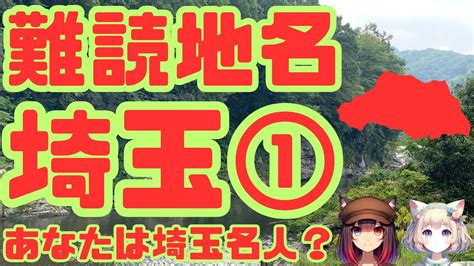 難読地名
埼玉①
あなたは埼玉名人？